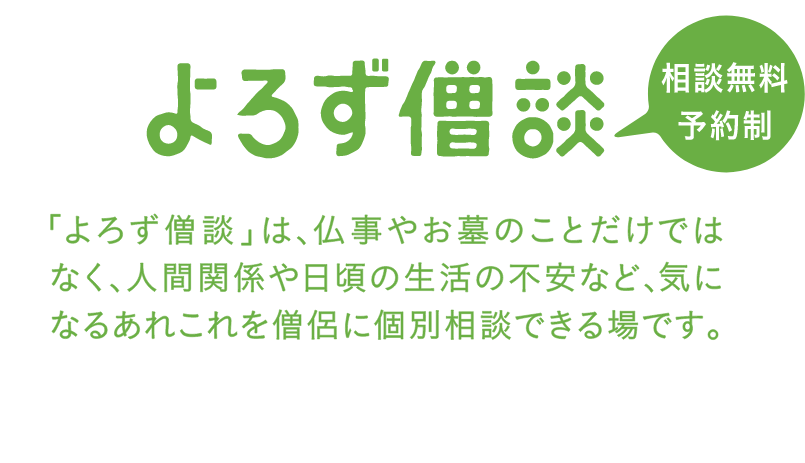 よろず僧談

相談無料
予約制

「よろず僧談」は、仏事やお墓のことだけではなく、人間関係や日頃の生活の不安など、気になるあれこれを僧侶に個別相談できる場です。